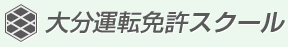 大分運転免許スクール